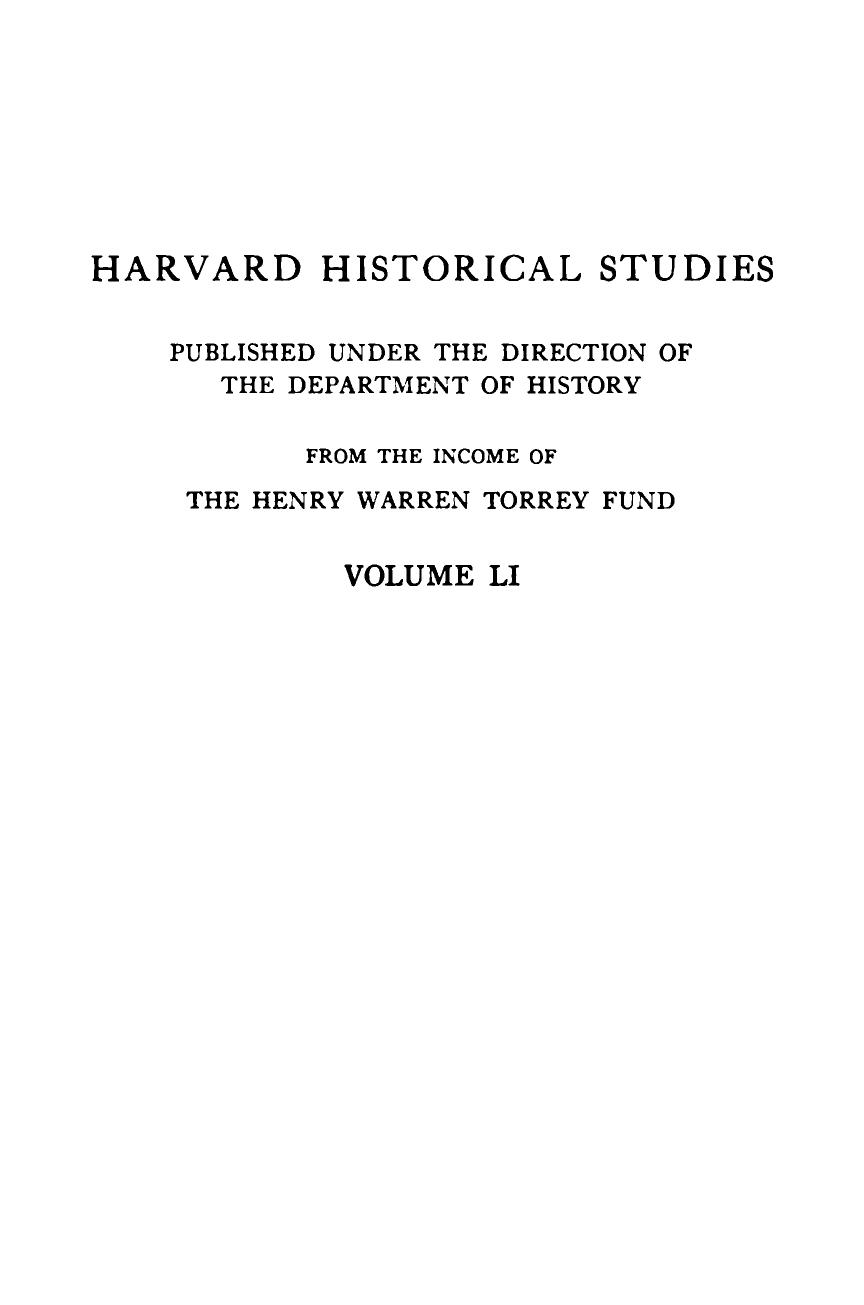 HARVARD HISTORICAL STUDIES

PUBLISHED UNDER THE DIRECTION OF THE DEPARTMENT OF HISTORY

FROM THE INCOME OF

THE HENRY WARREN TORREY FUND

VOLUME LI